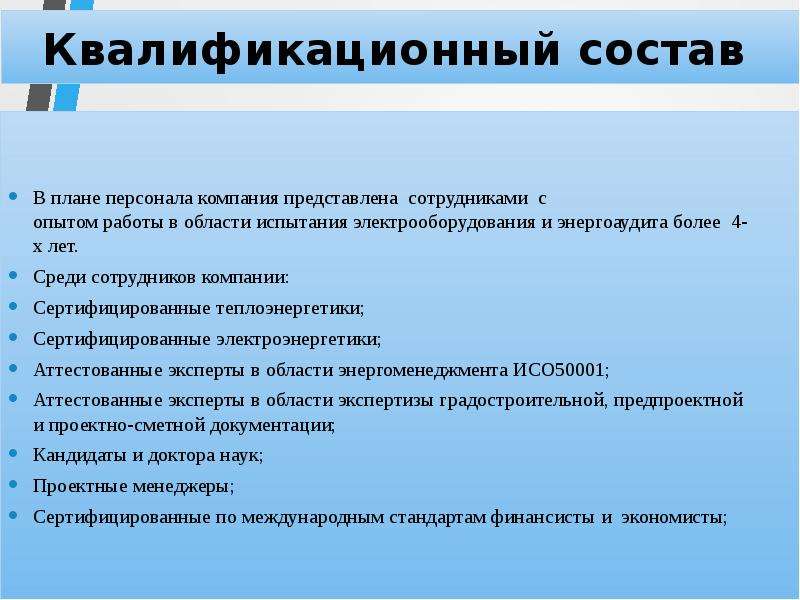 Квалификационный состав

- В плане персонала компания представлена сотрудниками с опытом работы в области испытания электрооборудования и энергоаудита более 4-х лет.
- Среди сотрудников компании:
- Сертифицированные теплоэнергетики;
- Сертифицированные электроэнергетики;
- Аттестованные эксперты в области энергоменеджмента ИСО50001;
- Аттестованные эксперты в области экспертизы градостроительной, предпроектной и проектно-сметной документации;
- Кандидаты и доктора наук;
- Проектные менеджеры;
- Сертифицированные по международным стандартам финансисты и экономисты;